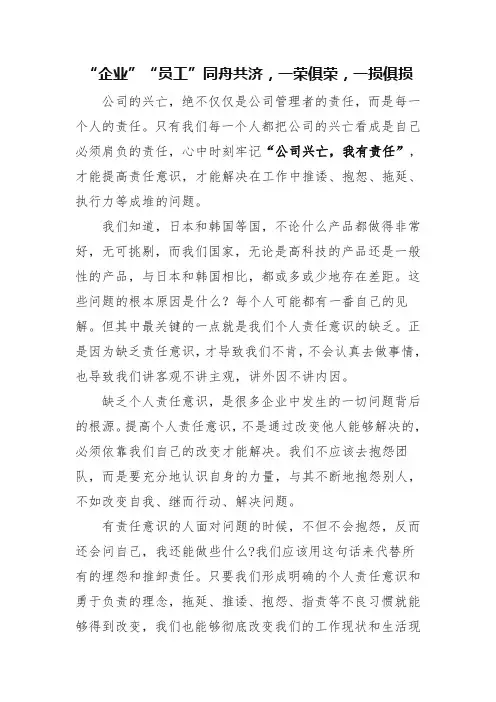 “企业”“员工”同舟共济，一荣俱荣，一损俱损

公司的兴亡，绝不仅仅是公司管理者的责任，而是每一个人的责任。只有我们每一个人都把公司的兴亡看成是自己必须肩负的责任，心中时刻牢记“公司兴亡，我有责任”，才能提高责任意识，才能解决在工作中推诿、抱怨、拖延、执行力等成堆的问题。

我们知道，日本和韩国等国，不论什么产品都做得非常好，无可挑剔，而我们国家，无论是高科技的产品还是一般性的产品，与日本和韩国相比，都或多或少地存在差距。这些问题的根本原因是什么？每个人可能都有一番自己的见解。但其中最关键的一点就是我们个人责任意识的缺乏。正是因为缺乏责任意识，才导致我们不肯，不会认真去做事情，也导致我们讲客观不讲主观，讲外因不讲内因。

缺乏个人责任意识，是很多企业中发生的一切问题背后的根源。提高个人责任意识，不是通过改变他人能够解决的，必须依靠我们自己的改变才能解决。我们不应该去抱怨团队，而是要充分地认识自身的力量，与其不断地抱怨别人，不如改变自我、继而行动、解决问题。

有责任意识的人面对问题的时候，不但不会抱怨，反而还会问自己，我还能做些什么?我们应该用这句话来代替所有的埋怨和推卸责任。只要我们形成明确的个人责任意识和勇于负责的理念，拖延、推诿、抱怨、指责等不良习惯就能够得到改变，我们也能够彻底改变我们的工作现状和生活现